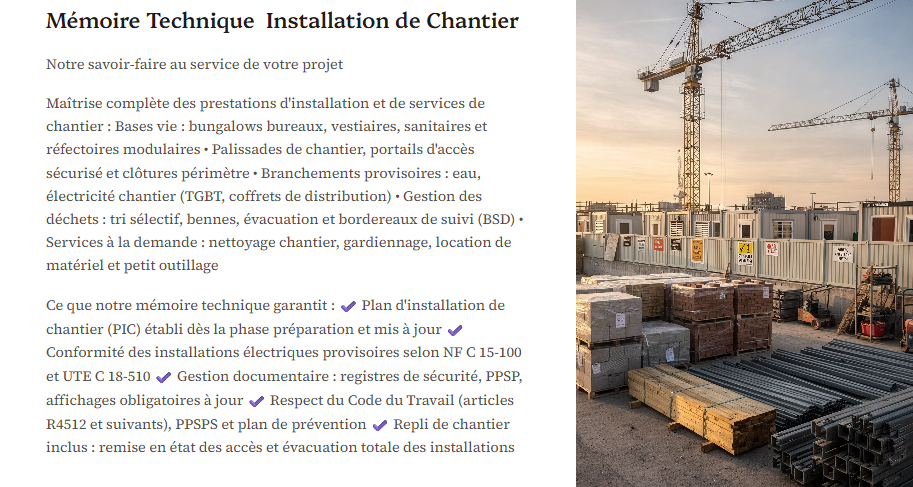 Mémoire Technique  Installation de Chantier

Notre savoir-faire au service de votre projet

Maîtrise complète des prestations d'installation et de services de chantier : Bases vie : bungalows bureaux, vestiaires, sanitaires et réfectoires modulaires • Palissades de chantier, portails d'accès sécurisé et clôtures périmètre • Branchements provisoires : eau, électricité chantier (TGBT, coffrets de distribution) • Gestion des déchets : tri sélectif, bennes, évacuation et bordereaux de suivi (BSD) • Services à la demande : nettoyage chantier, gardiennage, location de matériel et petit outillage

Ce que notre mémoire technique garantit : ✔ Plan d'installation de chantier (PIC) établi dès la phase préparation et mis à jour ✔ Conformité des installations électriques provisoires selon NF C 15-100 et UTE C 18-510 ✔ Gestion documentaire : registres de sécurité, PPSP, affichages obligatoires à jour ✔ Respect du Code du Travail (articles R4512 et suivants), PPSPS et plan de prévention ✔ Repli de chantier inclus : remise en état des accès et évacuation totale des installations